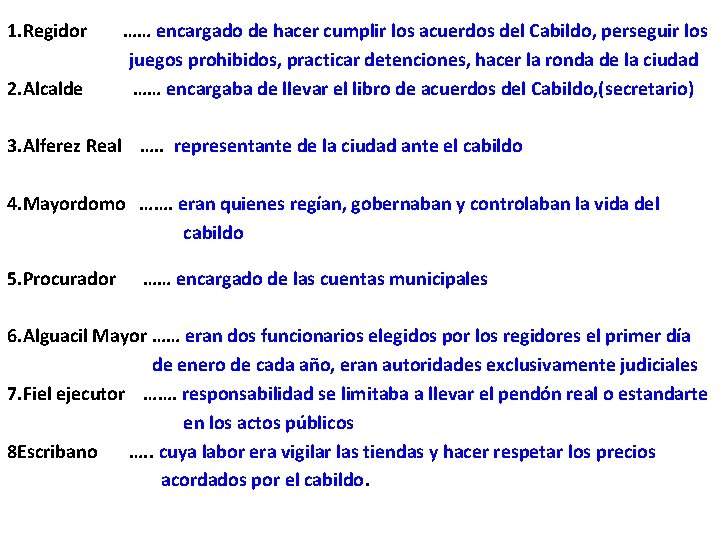 1.Regidor …… encargado de hacer cumplir los acuerdos del Cabildo, perseguir los juegos prohibidos, practicar detenciones, hacer la ronda de la ciudad
2.Alcalde …… encargaba de llevar el libro de acuerdos del Cabildo,(secretario)

3.Alferez Real ….. representante de la ciudad ante el cabildo

4.Mayordomo ……. eran quienes regían, gobernaban y controlaban la vida del cabildo

5.Procurador …… encargado de las cuentas municipales

6.Alguacil Mayor …… eran dos funcionarios elegidos por los regidores el primer día de enero de cada año, eran autoridades exclusivamente judiciales
7.Fiel ejecutor ……. responsabilidad se limitaba a llevar el pendón real o estandarte en los actos públicos
8Escribano ….. cuya labor era vigilar las tiendas y hacer respetar los precios acordados por el cabildo.